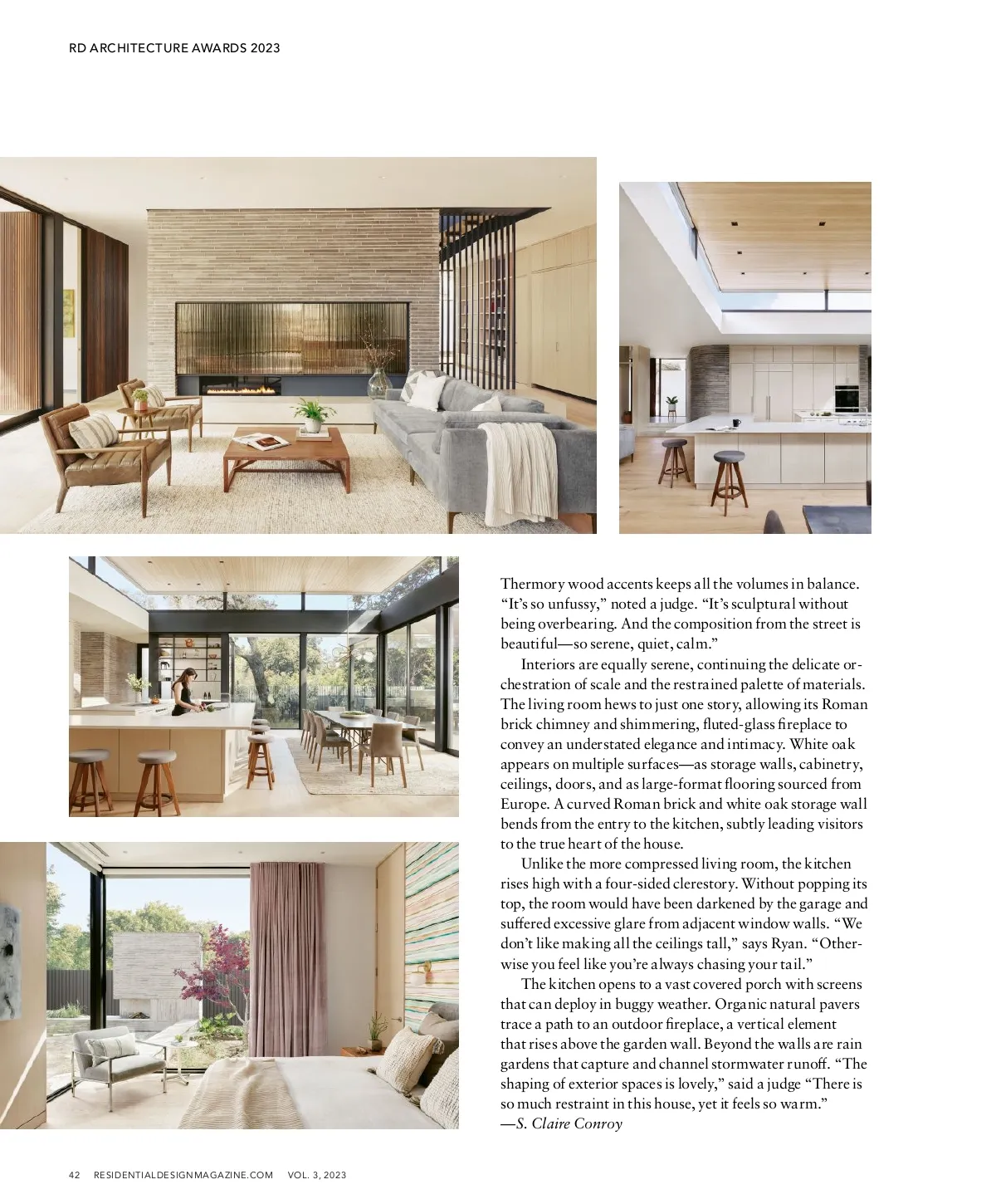 RD ARCHITECTURE AWARDS 2023

Thermory wood accents keeps all the volumes in balance. “It’s so unfussy,” noted a judge. “It’s sculptural without being overbearing. And the composition from the street is beautiful—so serene, quiet, calm.”

Interiors are equally serene, continuing the delicate orchestration of scale and the restrained palette of materials. The living room hews to just one story, allowing its Roman brick chimney and shimmering, fluted-glass fireplace to convey an understated elegance and intimacy. White oak appears on multiple surfaces—as storage walls, cabinetry, ceilings, doors, and as large-format flooring sourced from Europe. A curved Roman brick and white oak storage wall bends from the entry to the kitchen, subtly leading visitors to the true heart of the house.

Unlike the more compressed living room, the kitchen rises high with a four-sided clerestory. Without popping its top, the room would have been darkened by the garage and suffered excessive glare from adjacent window walls. “We don’t like making all the ceilings tall,” says Ryan. “Otherwise you feel like you’re always chasing your tail.”

The kitchen opens to a vast covered porch with screens that can deploy in buggy weather. Organic natural pavers trace a path to an outdoor fireplace, a vertical element that rises above the garden wall. Beyond the walls are rain gardens that capture and channel stormwater runoff. “The shaping of exterior spaces is lovely,” said a judge “There is so much restraint in this house, yet it feels so warm.”
—S. Claire Conroy

42 RESIDENTIALDESIGNMAGAZINE.COM VOL. 3, 2023